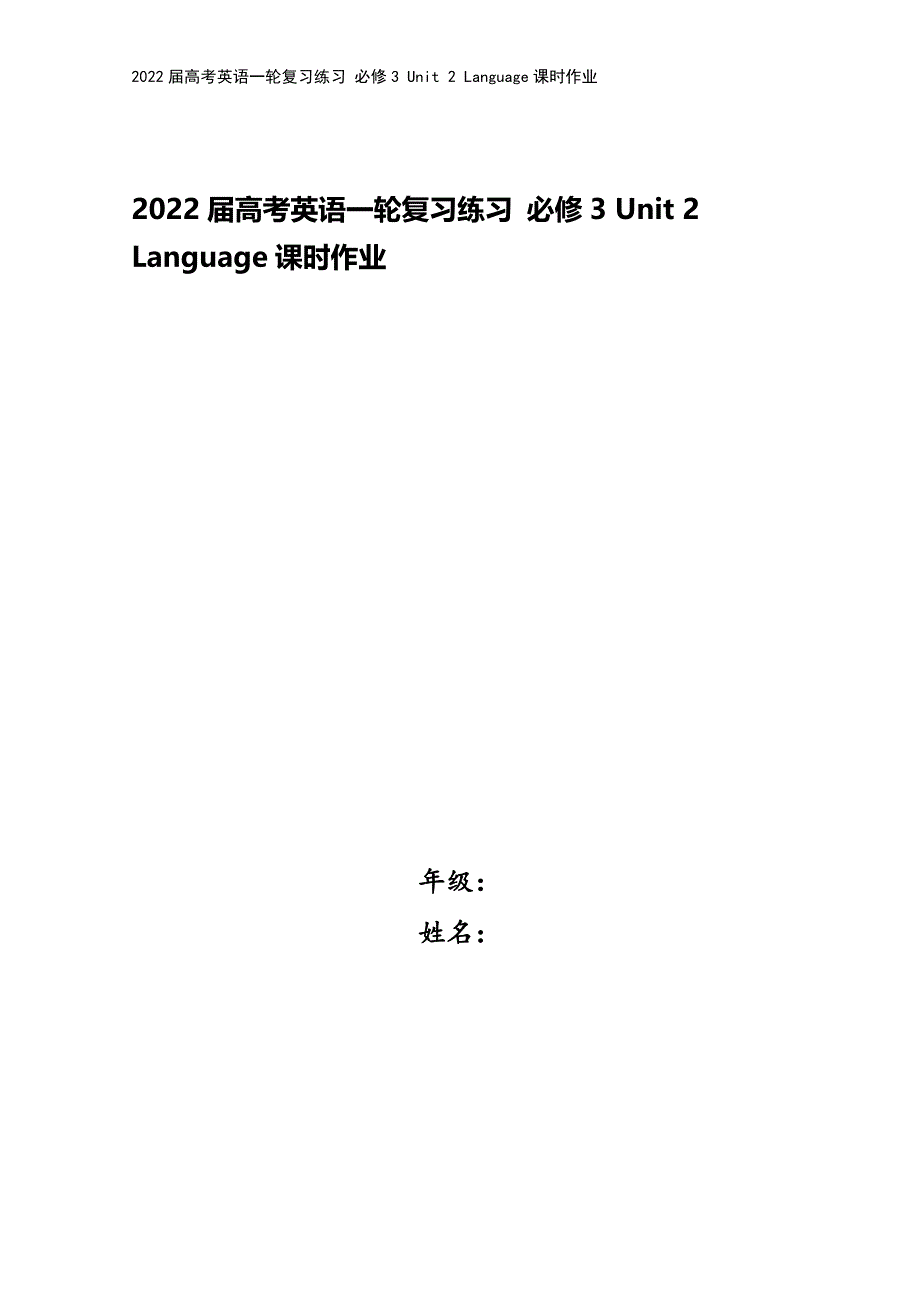 2022届高考英语一轮复习练习 必修3 Unit 2 Language课时作业

2022届高考英语一轮复习练习 必修3 Unit 2 Language课时作业

年级：
姓名：